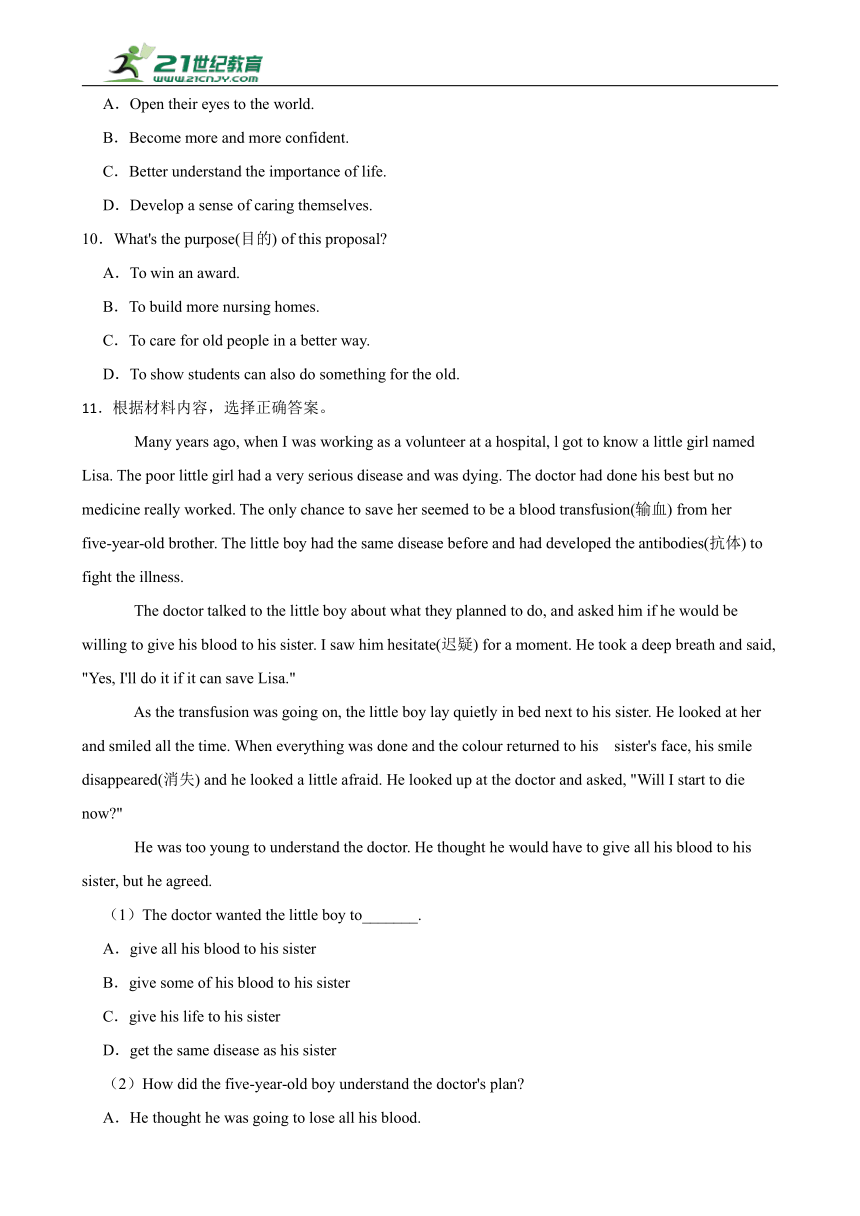 21世纪教育
www.21cnjy.com

A．Open their eyes to the world.

B．Become more and more confident.

C．Better understand the importance of life.

D．Develop a sense of caring themselves.

10．What's the purpose(目的) of this proposal?

A．To win an award.

B．To build more nursing homes.

C．To care for old people in a better way.

D．To show students can also do something for the old.

11．根据材料内容，选择正确答案。

Many years ago, when I was working as a volunteer at a hospital, l got to know a little girl named Lisa. The poor little girl had a very serious disease and was dying. The doctor had done his best but no medicine really worked. The only chance to save her seemed to be a blood transfusion(输血) from her five-year-old brother. The little boy had the same disease before and had developed the antibodies(抗体) to fight the illness.

The doctor talked to the little boy about what they planned to do, and asked him if he would be willing to give his blood to his sister. I saw him hesitate(迟疑) for a moment. He took a deep breath and said, "Yes, I'll do it if it can save Lisa."

As the transfusion was going on, the little boy lay quietly in bed next to his sister. He looked at her and smiled all the time. When everything was done and the colour returned to his sister's face, his smile disappeared(消失) and he looked a little afraid. He looked up at the doctor and asked, "Will I start to die now?"

He was too young to understand the doctor. He thought he would have to give all his blood to his sister, but he agreed.

（1）The doctor wanted the little boy to_______.

A．give all his blood to his sister

B．give some of his blood to his sister

C．give his life to his sister

D．get the same disease as his sister

（2）How did the five-year-old boy understand the doctor's plan?

A．He thought he was going to lose all his blood.